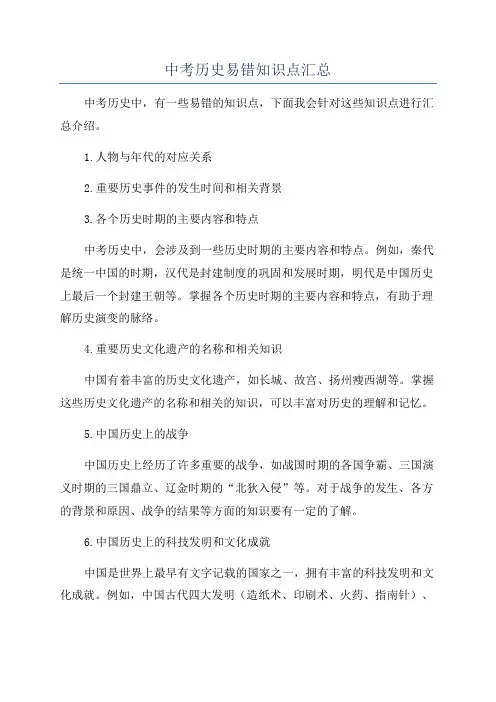 中考历史易错知识点汇总

中考历史中，有一些易错的知识点，下面我会针对这些知识点进行汇总介绍。

1.人物与年代的对应关系

2.重要历史事件的发生时间和相关背景

3.各个历史时期的主要内容和特点

中考历史中，会涉及到一些历史时期的主要内容和特点。例如，秦代是统一中国的时期，汉代是封建制度的巩固和发展时期，明代是中国历史上最后一个封建王朝等。掌握各个历史时期的主要内容和特点，有助于理解历史演变的脉络。

4.重要历史文化遗产的名称和相关知识

中国有着丰富的历史文化遗产，如长城、故宫、扬州瘦西湖等。掌握这些历史文化遗产的名称和相关的知识，可以丰富对历史的理解和记忆。

5.中国历史上的战争

中国历史上经历了许多重要的战争，如战国时期的各国争霸、三国演义时期的三国鼎立、辽金时期的“北狄入侵”等。对于战争的发生、各方的背景和原因、战争的结果等方面的知识要有一定的了解。

6.中国历史上的科技发明和文化成就

中国是世界上最早有文字记载的国家之一，拥有丰富的科技发明和文化成就。例如，中国古代四大发明（造纸术、印刷术、火药、指南针）、